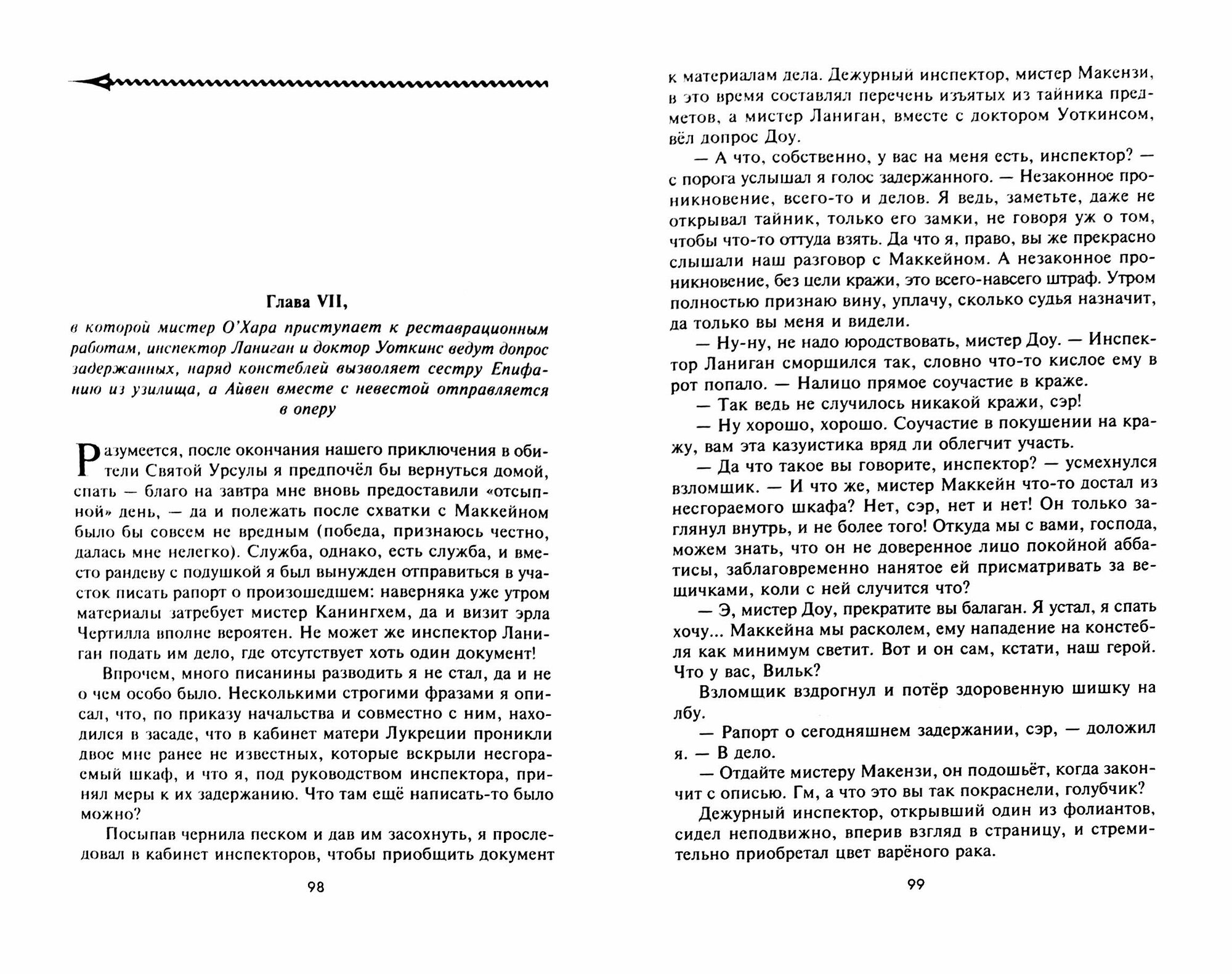 Глава VII,

в которой мистер О'Хара приступает к реставрационным работам, инспектор Ланиган и доктор Уоткинс ведут допрос задержанных, наряд констеблей вызволяет сестру Епифанию из узилища, а Айвен вместе с невестой отправляется в оперу

Разумеется, после окончания нашего приключения в обители Святой Урсулы я предпочёл бы вернуться домой, спать — благо на завтра мне вновь предоставили «отсыпной» день, — да и полежать после схватки с Маккейном было бы совсем не вредным (победа, признаюсь честно, далась мне нелегко). Служба, однако, есть служба, и вместо рандеву с подушкой я был вынужден отправиться в участок писать рапорт о произошедшем: наверняка уже утром материалы затребует мистер Канингхем, да и визит эрла Чертилла вполне вероятен. Не может же инспектор Ланиган подать им дело, где отсутствует хоть один документ!

Впрочем, много писанины разводить я не стал, да и не о чем особо было. Несколькими строгими фразами я описал, что, по приказу начальства и совместно с ним, находился в засаде, что в кабинет матери Лукреции проникли двое мне ранее не известных, которые вскрыли несгораемый шкаф, и что я, под руководством инспектора, принял меры к их задержанию. Что там ещё написать-то было можно?

Посыпав чернила песком и дав им засохнуть, я проследовал в кабинет инспекторов, чтобы приобщить документ

98

к материалам дела. Дежурный инспектор, мистер Макензи, в это время составлял перечень изъятых из тайника предметов, а мистер Ланиган, вместе с доктором Уоткинсом, вёл допрос Доу.

— А что, собственно, у вас на меня есть, инспектор? — с порога услышал я голос задержанного. — Незаконное проникновение, всего-то и делов. Я ведь, заметьте, даже не открывал тайник, только его замки, не говоря уж о том, чтобы что-то оттуда взять. Да что я, право, вы же прекрасно слышали наш разговор с Маккейном. А незаконное проникновение, без цели кражи, это всего-навсего штраф. Утром полностью признаю вину, уплачу, сколько судья назначит, да только вы меня и видели.

— Ну-ну, не надо юродствовать, мистер Доу. — Инспектор Ланиган сморщился так, словно что-то кислое ему в рот попало. — Налицо прямое соучастие в краже.

— Так ведь не случилось никакой кражи, сэр!

— Ну хорошо, хорошо. Соучастие в покушении на кражу, вам эта казуистика вряд ли облегчит участь.

— Да что такое вы говорите, инспектор? — усмехнулся взломщик. — И что же, мистер Маккейн что-то достал из несгораемого шкафа? Нет, сэр, нет и нет! Он только заглянул внутрь, и не более того! Откуда мы с вами, господа, можем знать, что он не доверенное лицо покойной аббатисы, заблаговременно нанятое ей присматривать за вещичками, коли с ней случится что?

— Э, мистер Доу, прекратите вы балаган. Я устал, я спать хочу... Маккейна мы расколем, ему нападение на констебля как минимум светит. Вот и он сам, кстати, наш герой. Что у вас, Вильк?

Взломщик вздрогнул и потёр здоровенную шишку на лбу.

— Рапорт о сегодняшнем задержании, сэр, — доложил я. — В дело.

— Отдайте мистеру Макензи, он подошьёт, когда закончит с описью. Гм, а что это вы так покраснели, голубчик?

Дежурный инспектор, открывший один из фолиантов, сидел неподвижно, вперив взгляд в страницу, и стремительно приобретал цвет варёного рака.

99